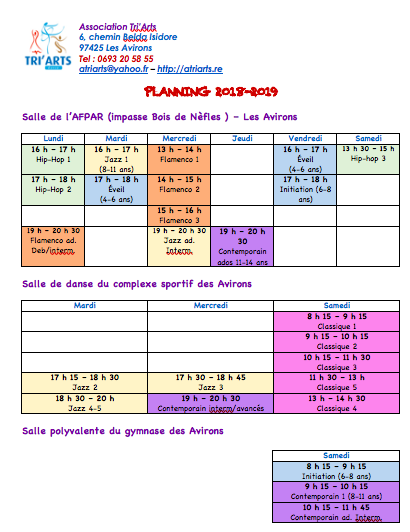 TRI'ARTS

Association Tri'Arts
6, chemin Belda Isidore
97425 Les Avirons
Tel : 0693 20 58 55
atriarts@yahoo.fr – http://atriarts.re

PLANNING 2018-2019

Salle de l'AFPAR (impasse Bois de Nèfles ) – Les Avirons

| Lundi | Mardi | Mercredi | Jeudi | Vendredi | Samedi |
|---|---|---|---|---|---|
| 16 h – 17 h Hip-Hop 1 | 16 h – 17 h Jazz 1 (8-11 ans) | 13 h – 14 h Flamenco 1 | | 16 h – 17 h Éveil (4-6 ans) | 13 h 30 – 15 h Hip-hop 3 |
| 17 h – 18 h Hip-Hop 2 | 17 h – 18 h Éveil (4-6 ans) | 14 h – 15 h Flamenco 2 | | 17 h – 18 h Initiation (6-8 ans) | |
| | | 15 h – 16 h Flamenco 3 | | | |
| 19 h – 20 h 30 Flamenco ad. Deb/interm. | | 19 h – 20 h 30 Jazz ad. Interm. | 19 h – 20 h 30 Contemporain ados 11-14 ans | | |

Salle de danse du complexe sportif des Avirons

| Mardi | Mercredi | Samedi |
|---|---|---|
| | | 8 h 15 – 9 h 15 Classique 1 |
| | | 9 h 15 – 10 h 15 Classique 2 |
| | | 10 h 15 – 11 h 30 Classique 3 |
| 17 h 15 – 18 h 30 Jazz 2 | 17 h 30 – 18 h 45 Jazz 3 | 11 h 30 – 13 h Classique 5 |
| 18 h 30 – 20 h Jazz 4-5 | 19 h – 20 h 30 Contemporain interm/avancés | 13 h – 14 h 30 Classique 4 |

Salle polyvalente du gymnase des Avirons

| Samedi |
|---|
| 8 h 15 – 9 h 15 Initiation (6-8 ans) |
| 9 h 15 – 10 h 15 Contemporain 1 (8-11 ans) |
| 10 h 15 – 11 h 45 Contemporain ad. Interm. |